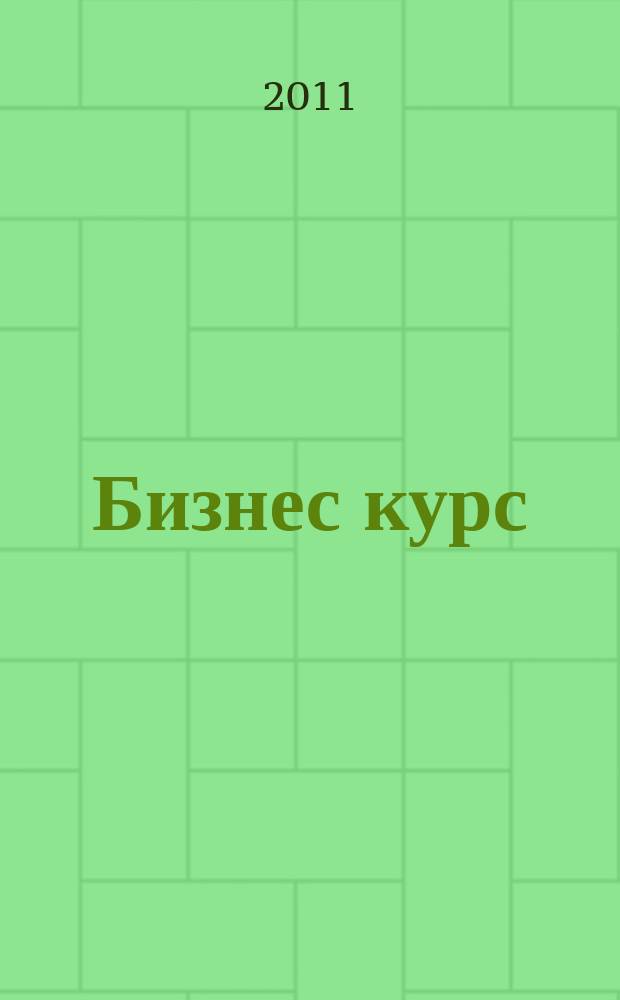 2011

Бизнес курс